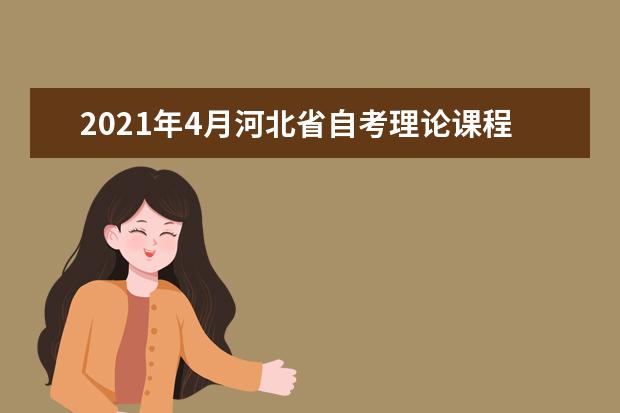 2021年4月河北省自考理论课程